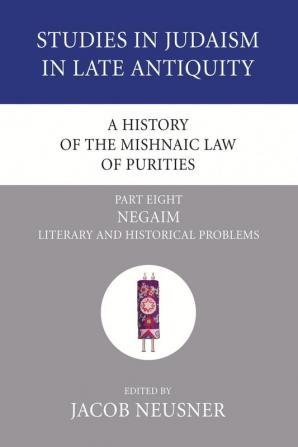 STUDIES IN JUDAISM IN LATE ANTIQUITY

A HISTORY OF THE MISHNAIC LAW OF PURITIES

PART EIGHT
NEGAIM
LITERARY AND HISTORICAL PROBLEMS

EDITED BY
JACOB NEUSNER